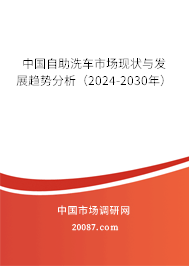 中国自助洗车市场现状与发展趋势分析（2024-2030年）

中国市场调研网

20087.com